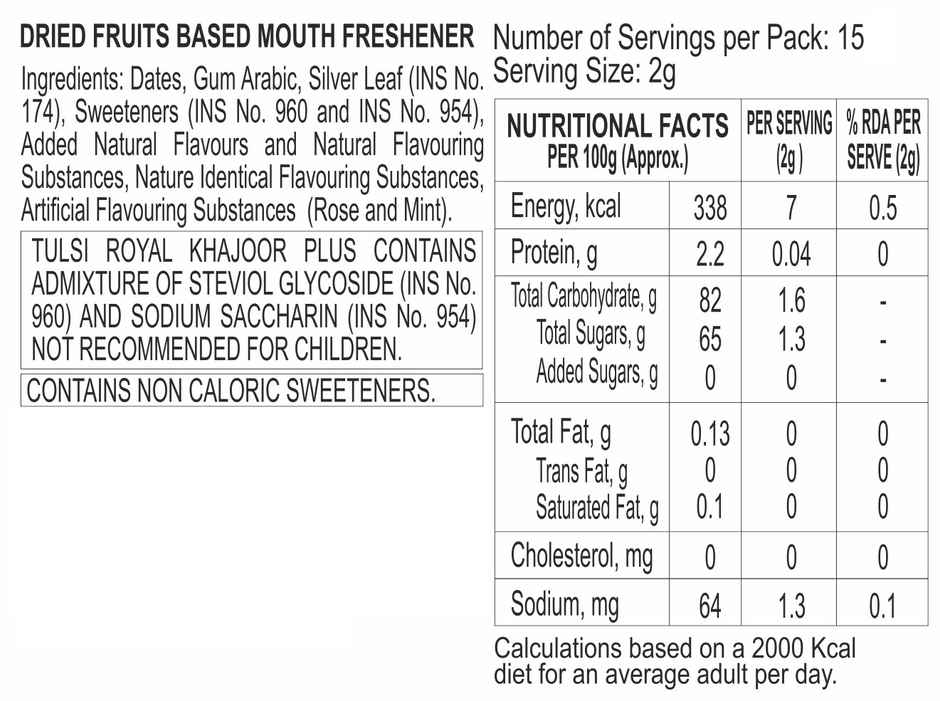 DRIED FRUITS BASED MOUTH FRESHENER

Ingredients: Dates, Gum Arabic, Silver Leaf (INS No. 174), Sweeteners (INS No. 960 and INS No. 954), Added Natural Flavours and Natural Flavouring Substances, Nature Identical Flavouring Substances, Artificial Flavouring Substances (Rose and Mint).

TULSI ROYAL KHAJOOR PLUS CONTAINS ADMIXTURE OF STEVIOL GLYCOSIDE (INS No. 960) AND SODIUM SACCHARIN (INS No. 954) NOT RECOMMENDED FOR CHILDREN.

CONTAINS NON CALORIC SWEETENERS.

Number of Servings per Pack: 15
Serving Size: 2g

| NUTRITIONAL FACTS PER 100g (Approx.) | | PER SERVING (2g) | % RDA PER SERVE (2g) |
|---|---|---|---|
| Energy, kcal | 338 | 7 | 0.5 |
| Protein, g | 2.2 | 0.04 | 0 |
| Total Carbohydrate, g | 82 | 1.6 | - |
| Total Sugars, g | 65 | 1.3 | - |
| Added Sugars, g | 0 | 0 | - |
| Total Fat, g | 0.13 | 0 | 0 |
| Trans Fat, g | 0 | 0 | 0 |
| Saturated Fat, g | 0.1 | 0 | 0 |
| Cholesterol, mg | 0 | 0 | 0 |
| Sodium, mg | 64 | 1.3 | 0.1 |

Calculations based on a 2000 Kcal diet for an average adult per day.